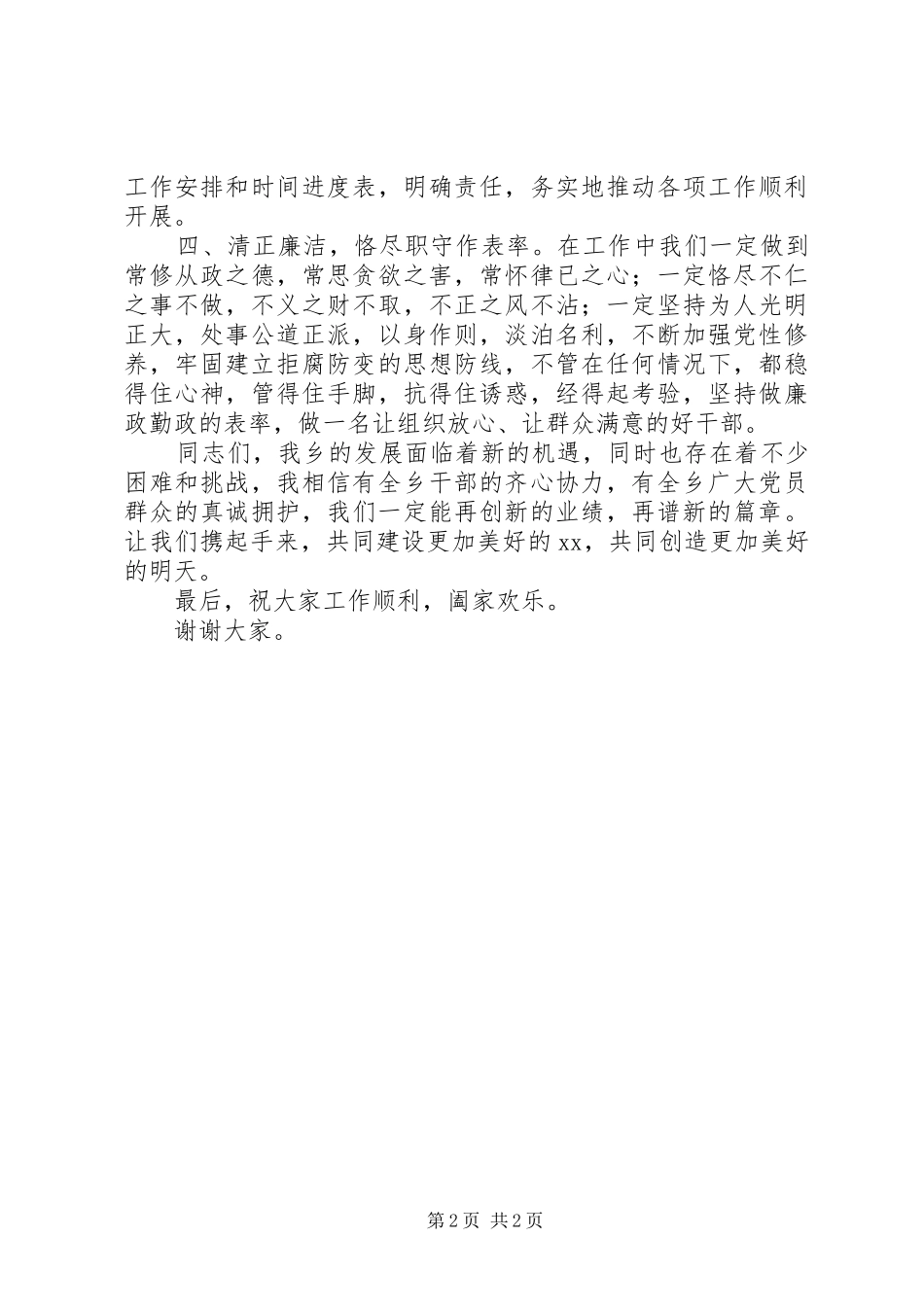 工作安排和时间进度表，明确责任，务实地推动各项工作顺利开展。

四、清正廉洁，恪尽职守作表率。在工作中我们一定做到常修从政之德，常思贪欲之害，常怀律已之心；一定恪尽不仁之事不做，不义之财不取，不正之风不沾；一定坚持为人光明正大，处事公道正派，以身作则，淡泊名利，不断加强党性修养，牢固建立拒腐防变的思想防线，不管在任何情况下，都稳得住心神，管得住手脚，抗得住诱惑，经得起考验，坚持做廉政勤政的表率，做一名让组织放心、让群众满意的好干部。

同志们，我乡的发展面临着新的机遇，同时也存在着不少困难和挑战，我相信有全乡干部的齐心协力，有全乡广大党员群众的真诚拥护，我们一定能再创新的业绩，再谱新的篇章。让我们携起手来，共同建设更加美好的xx，共同创造更加美好的明天。

最后，祝大家工作顺利，阖家欢乐。

谢谢大家。

第2页 共2页